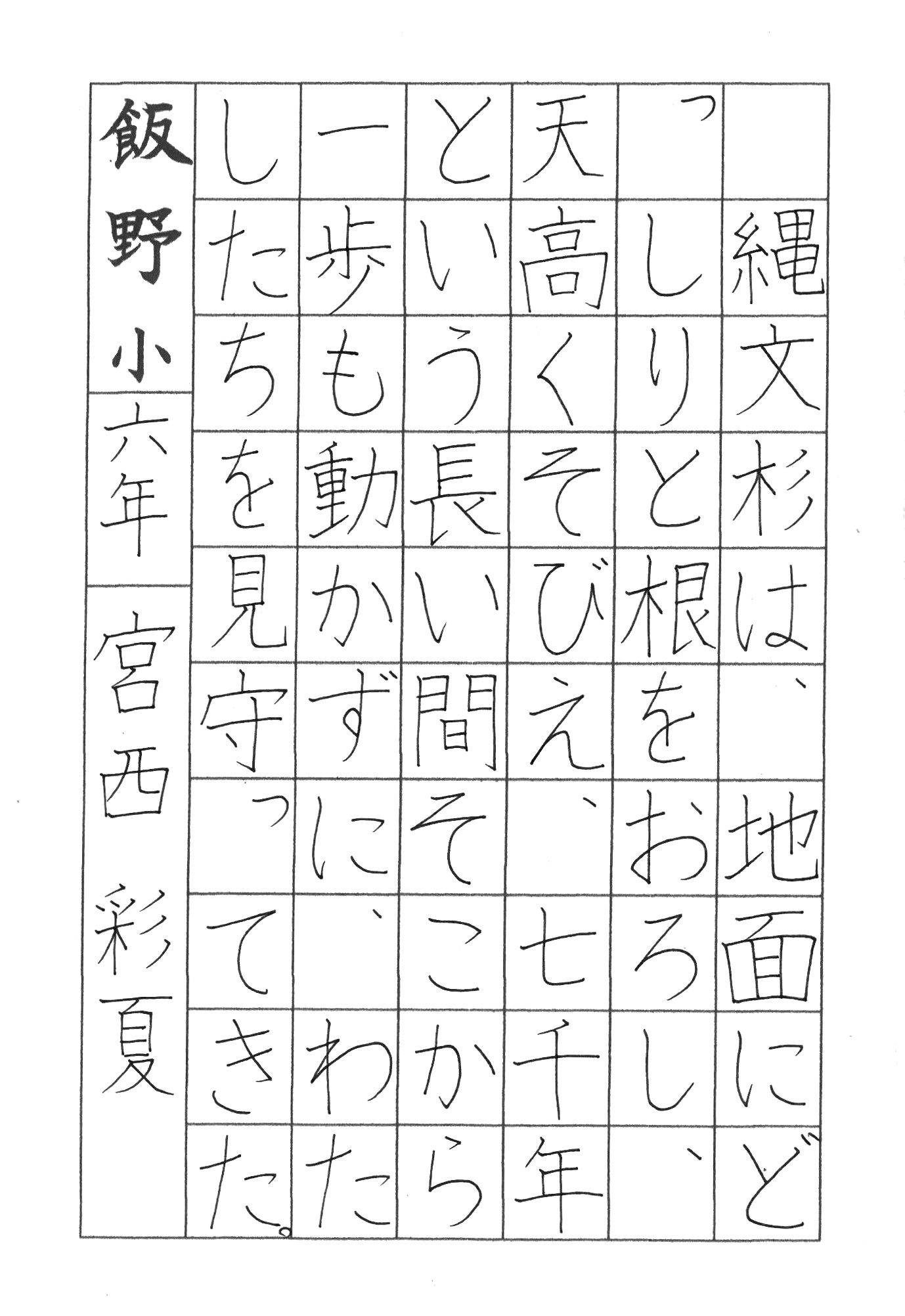 縄文杉は、地面にどっしりと根をおろし、天高くそびえ、七千年という長い間そこから一歩も動かずに、わたしたちを見守ってきた。

飯野小
六年
宮西 彩夏